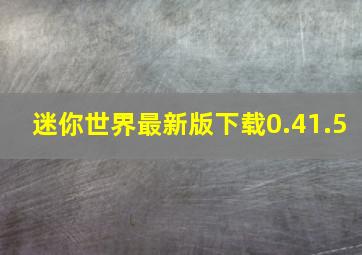 迷你世界最新版下载0.41.5